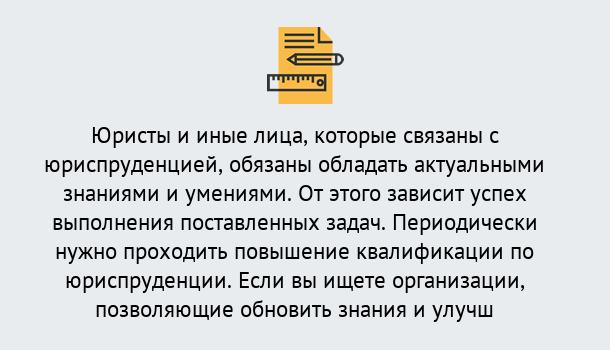 Юристы и иные лица, которые связаны с юриспруденцией, обязаны обладать актуальными знаниями и умениями. От этого зависит успех выполнения поставленных задач. Периодически нужно проходить повышение квалификации по юриспруденции. Если вы ищете организации, позволяющие обновить знания и улучш